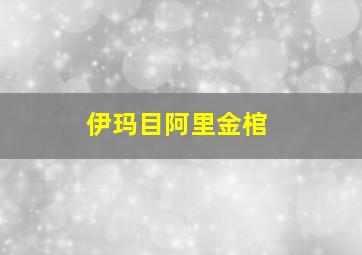 伊玛目阿里金棺